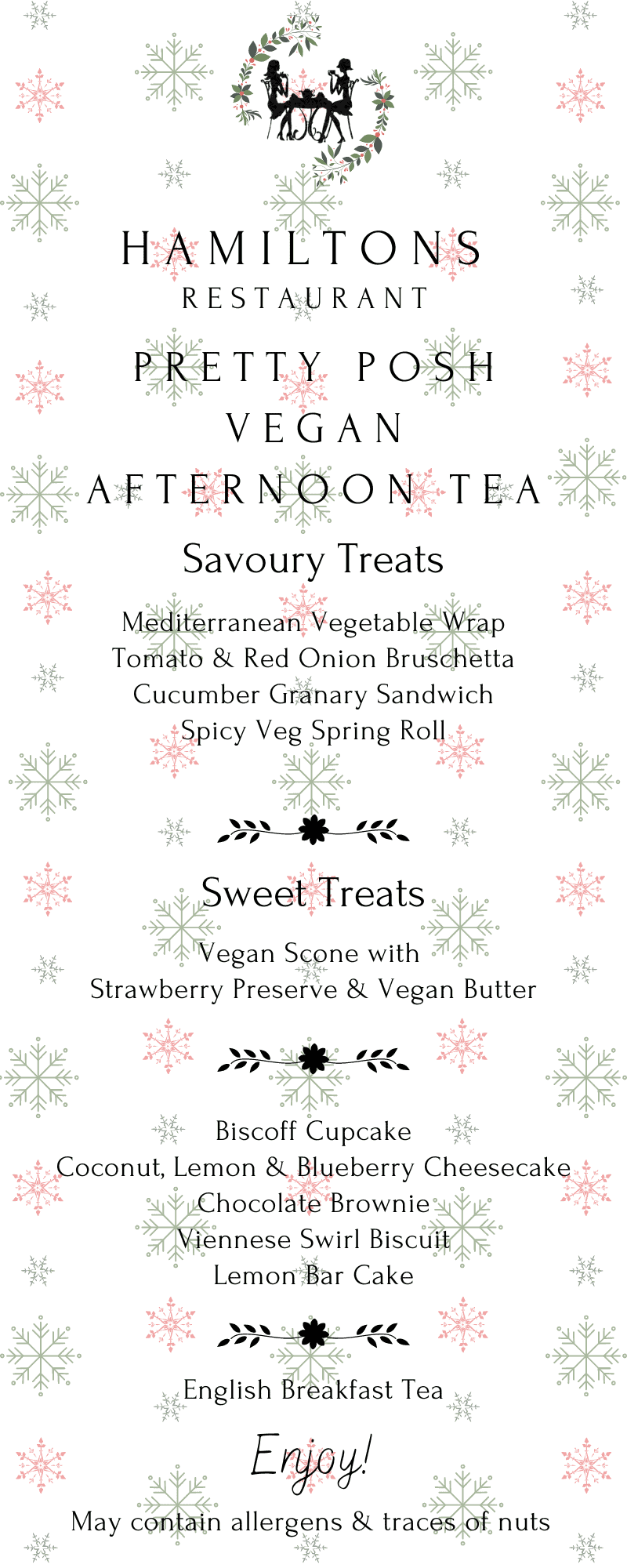 HAMILTONS
RESTAURANT

PRETTY POSH
VEGAN
AFTERNOON TEA

Savoury Treats

Mediterranean Vegetable Wrap
Tomato & Red Onion Bruschetta
Cucumber Granary Sandwich
Spicy Veg Spring Roll

Sweet Treats

Vegan Scone with
Strawberry Preserve & Vegan Butter

Biscoff Cupcake
Coconut, Lemon & Blueberry Cheesecake
Chocolate Brownie
Viennese Swirl Biscuit
Lemon Bar Cake

English Breakfast Tea

Enjoy!

May contain allergens & traces of nuts